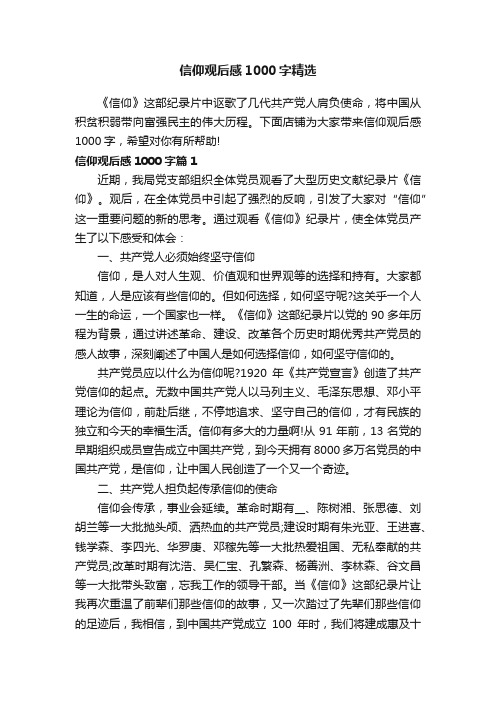 信仰观后感1000字精选

《信仰》这部纪录片中讴歌了几代共产党人肩负使命，将中国从积贫积弱带向富强民主的伟大历程。下面店铺为大家带来信仰观后感1000字，希望对你有所帮助!

信仰观后感1000字篇1

近期，我局党支部组织全体党员观看了大型历史文献纪录片《信仰》。观后，在全体党员中引起了强烈的反响，引发了大家对“信仰”这一重要问题的新的思考。通过观看《信仰》纪录片，使全体党员产生了以下感受和体会：

一、共产党人必须始终坚守信仰

信仰，是人对人生观、价值观和世界观等的选择和持有。大家都知道，人是应该有些信仰的。但如何选择，如何坚守呢?这关乎一个人一生的命运，一个国家也一样。《信仰》这部纪录片以党的90多年历程为背景，通过讲述革命、建设、改革各个历史时期优秀共产党员的感人故事，深刻阐述了中国人是如何选择信仰，如何坚守信仰的。

共产党员应以什么为信仰呢?1920年《共产党宣言》创造了共产党信仰的起点。无数中国共产党人以马列主义、毛泽东思想、邓小平理论为信仰，前赴后继，不停地追求、坚守自己的信仰，才有民族的独立和今天的幸福生活。信仰有多大的力量啊!从91年前，13名党的早期组织成员宣告成立中国共产党，到今天拥有8000多万名党员的中国共产党，是信仰，让中国人民创造了一个又一个奇迹。

二、共产党人担负起传承信仰的使命

信仰会传承，事业会延续。革命时期有__、陈树湘、张思德、刘胡兰等一大批抛头颅、洒热血的共产党员;建设时期有朱光亚、王进喜、钱学森、李四光、华罗庚、邓稼先等一大批热爱祖国、无私奉献的共产党员;改革时期有沈浩、吴仁宝、孔繁森、杨善洲、李林森、谷文昌等一大批带头致富，忘我工作的领导干部。当《信仰》这部纪录片让我再次重温了前辈们那些信仰的故事，又一次踏过了先辈们那些信仰的足迹后，我相信，到中国共产党成立100年时，我们将建成惠及十